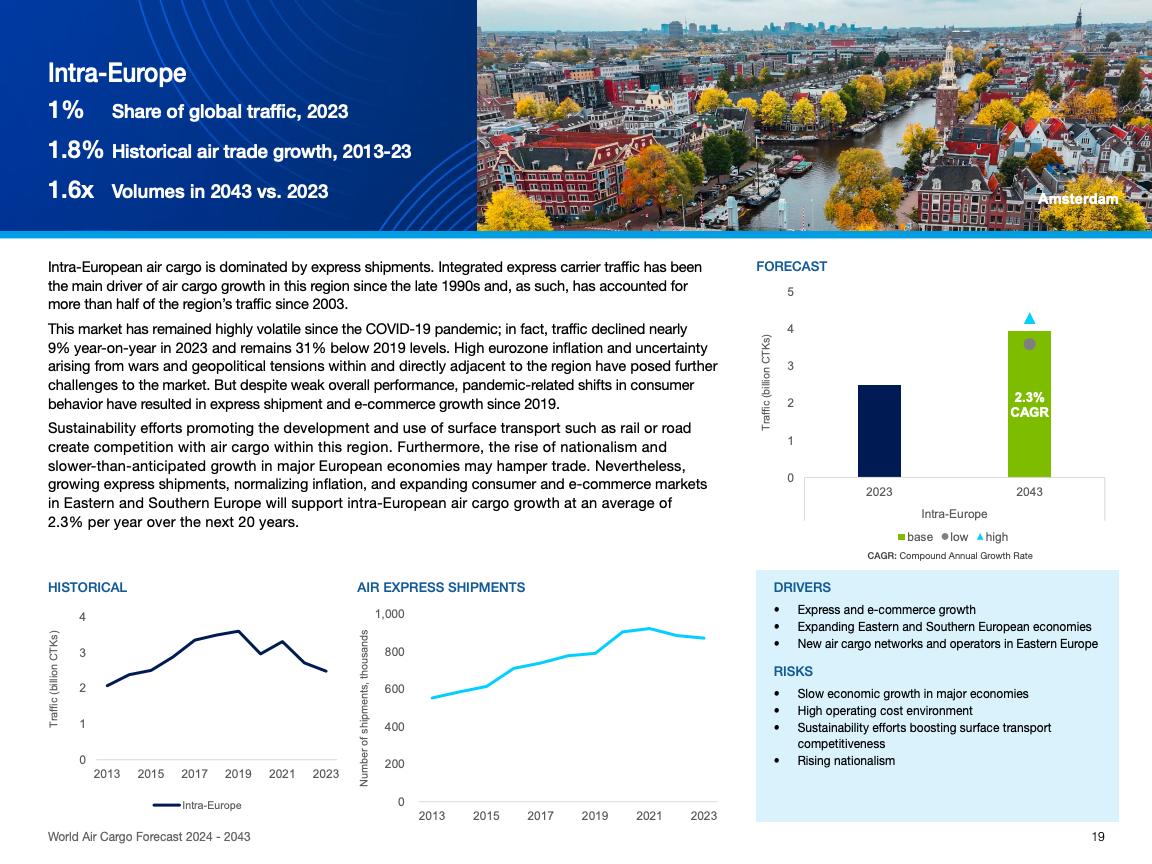 Intra-Europe

1% Share of global traffic, 2023

1.8% Historical air trade growth, 2013-23

1.6x Volumes in 2043 vs. 2023

Amsterdam

Intra-European air cargo is dominated by express shipments. Integrated express carrier traffic has been the main driver of air cargo growth in this region since the late 1990s and, as such, has accounted for more than half of the region's traffic since 2003.

This market has remained highly volatile since the COVID-19 pandemic; in fact, traffic declined nearly 9% year-on-year in 2023 and remains 31% below 2019 levels. High eurozone inflation and uncertainty arising from wars and geopolitical tensions within and directly adjacent to the region have posed further challenges to the market. But despite weak overall performance, pandemic-related shifts in consumer behavior have resulted in express shipment and e-commerce growth since 2019.

Sustainability efforts promoting the development and use of surface transport such as rail or road create competition with air cargo within this region. Furthermore, the rise of nationalism and slower-than-anticipated growth in major European economies may hamper trade. Nevertheless, growing express shipments, normalizing inflation, and expanding consumer and e-commerce markets in Eastern and Southern Europe will support intra-European air cargo growth at an average of 2.3% per year over the next 20 years.

FORECAST

Traffic (billion CTKs)

5
4
3
2
1
0

2.3% CAGR

2023 2043

Intra-Europe

base low high

CAGR: Compound Annual Growth Rate

HISTORICAL

Traffic (billion CTKs)

4
3
2
1
0

2013 2015 2017 2019 2021 2023

Intra-Europe

AIR EXPRESS SHIPMENTS

Number of shipments, thousands

1,000
800
600
400
200
0

2013 2015 2017 2019 2021 2023

DRIVERS

• Express and e-commerce growth
• Expanding Eastern and Southern European economies
• New air cargo networks and operators in Eastern Europe

RISKS

• Slow economic growth in major economies
• High operating cost environment
• Sustainability efforts boosting surface transport competitiveness
• Rising nationalism

World Air Cargo Forecast 2024 - 2043

19